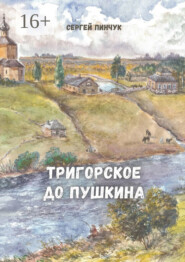 16+

СЕРГЕЙ ПИНЧУК

ТРИГОРСКОЕ ДО ПУШКИНА